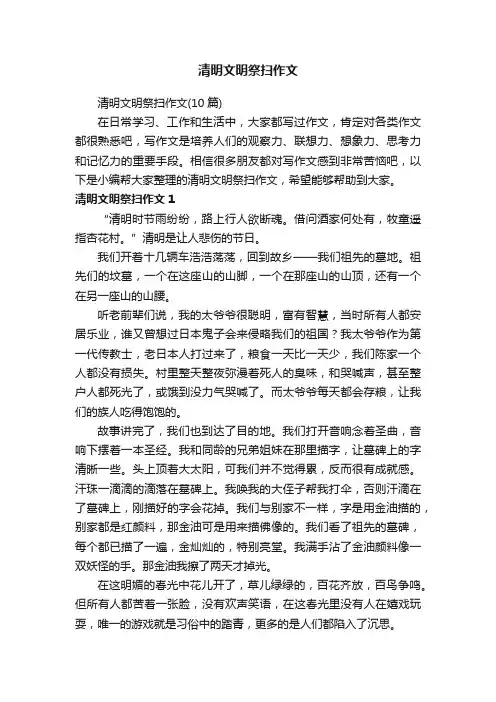 清明文明祭扫作文

清明文明祭扫作文(10篇)

在日常学习、工作和生活中，大家都写过作文，肯定对各类作文都很熟悉吧，写作文是培养人们的观察力、联想力、想象力、思考力和记忆力的重要手段。相信很多朋友都对写作文感到非常苦恼吧，以下是小编帮大家整理的清明文明祭扫作文，希望能够帮助到大家。

清明文明祭扫作文 1

“清明时节雨纷纷，路上行人欲断魂。借问酒家何处有，牧童遥指杏花村。”清明是让人悲伤的节日。

我们开着十几辆车浩浩荡荡，回到故乡——我们祖先的墓地。祖先们的坟墓，一个在这座山的山脚，一个在那座山的山顶，还有一个在另一座山的山腰。

听老前辈们说，我的太爷爷很聪明，富有智慧，当时所有人都安居乐业，谁又曾想过日本鬼子会来侵略我们的祖国？我太爷爷作为第一代传教士，老日本人打过来了，粮食一天比一天少，我们陈家一个人都没有损失。村里整天整夜弥漫着死人的臭味，和哭喊声，甚至整户人都死光了，或饿到没力气哭喊了。而太爷爷每天都会存粮，让我们的族人吃得饱饱的。

故事讲完了，我们也到达了目的地。我们打开音响念着圣曲，音响下摆着一本圣经。我和同龄的兄弟姐妹在那里描字，让墓碑上的字清晰一些。头上顶着大太阳，可我们并不觉得累，反而很有成就感。汗珠一滴滴的滴落在墓碑上。我唤我的大侄子帮我打伞，否则汗滴在了墓碑上，刚描好的字会花掉。我们与别家不一样，字是用金油描的，别家都是红颜料，那金油可是用来描佛像的。我们看了祖先的墓碑，每个都已描了一遍，金灿灿的，特别亮堂。我满手沾了金油颜料像一双妖怪的手。那金油我擦了两天才掉光。

在这明媚的春光中花儿开了，草儿绿绿的，百花齐放，百鸟争鸣。但所有人都苦着一张脸，没有欢声笑语，在这春光里没有人在嬉戏玩耍，唯一的游戏就是习俗中的踏青，更多的是人们都陷入了沉思。